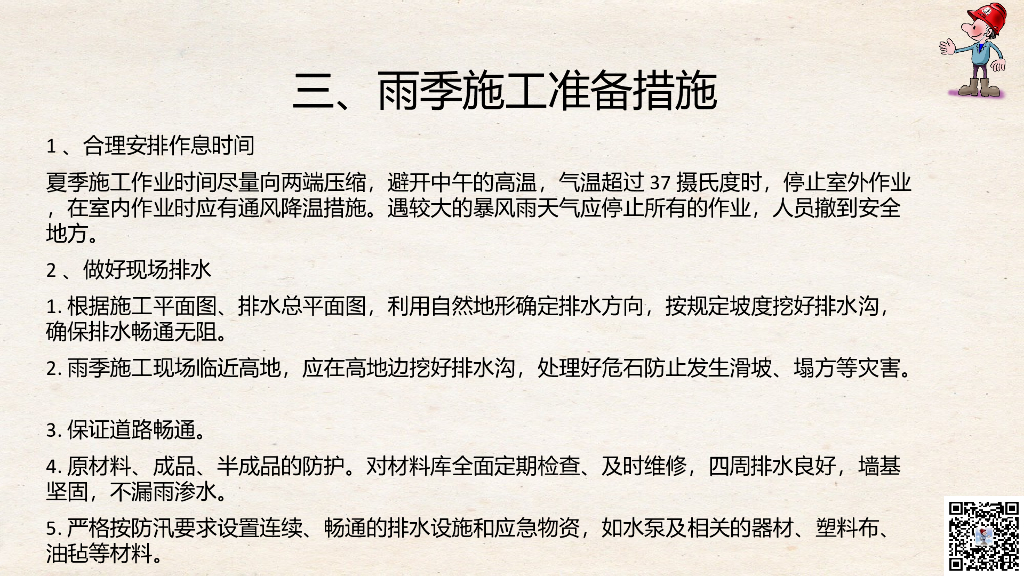 三、雨季施工准备措施

1、合理安排作息时间

夏季施工作业时间尽量向两端压缩，避开中午的高温，气温超过37摄氏度时，停止室外作业，在室内作业时应有通风降温措施。遇较大的暴风雨天气应停止所有的作业，人员撤到安全地方。

2、做好现场排水

1.根据施工平面图、排水总平面图，利用自然地形确定排水方向，按规定坡度挖好排水沟，确保排水畅通无阻。

2.雨季施工现场临近高地，应在高地边挖好排水沟，处理好危石防止发生滑坡、塌方等灾害。

3.保证道路畅通。

4.原材料、成品、半成品的防护。对材料库全面定期检查、及时维修，四周排水良好，墙基坚固，不漏雨渗水。

5.严格按防汛要求设置连续、畅通的排水设施和应急物资，如水泵及相关的器材、塑料布、油毡等材料。